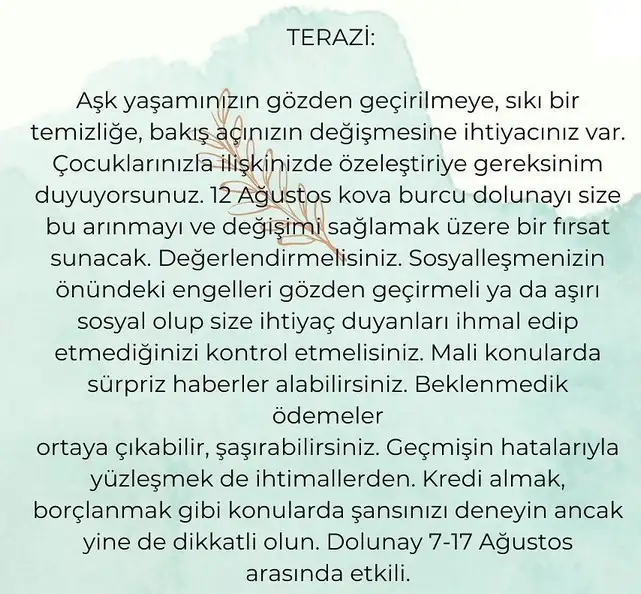 TERAZİ:

Aşk yaşamınızın gözden geçirilmeye, sıkı bir temizliğe, bakış açınızın değişmesine ihtiyacınız var. Çocuklarınızla ilişkinizde özeleştiriye gereksinim duyuyorsunuz. 12 Ağustos kova burcu dolunayı size bu arınmayı ve değişimi sağlamak üzere bir fırsat sunacak. Değerlendirmelisiniz. Sosyalleşmenizin önündeki engelleri gözden geçirmeli ya da aşırı sosyal olup size ihtiyaç duyanları ihmal edip etmediğinizi kontrol etmelisiniz. Mali konularda sürpriz haberler alabilirsiniz. Beklenmedik ödemeler
ortaya çıkabilir, şaşırabilirsiniz. Geçmişin hatalarıyla yüzleşmek de ihtimallerden. Kredi almak, borçlanmak gibi konularda şansınızı deneyin ancak yine de dikkatli olun. Dolunay 7-17 Ağustos arasında etkili.